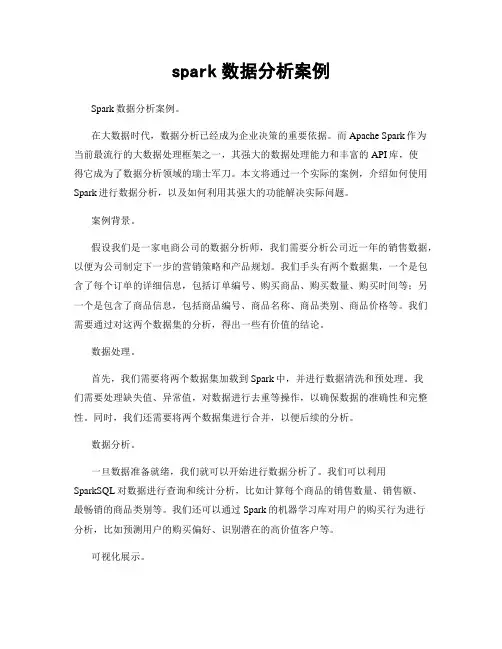 spark 数据分析案例

Spark 数据分析案例。

在大数据时代，数据分析已经成为企业决策的重要依据。而 Apache Spark 作为当前最流行的大数据处理框架之一，其强大的数据处理能力和丰富的 API 库，使得它成为了数据分析领域的瑞士军刀。本文将通过一个实际的案例，介绍如何使用 Spark 进行数据分析，以及如何利用其强大的功能解决实际问题。

案例背景。

假设我们是一家电商公司的数据分析师，我们需要分析公司近一年的销售数据，以便为公司制定下一步的营销策略和产品规划。我们手头有两个数据集，一个是包含了每个订单的详细信息，包括订单编号、购买商品、购买数量、购买时间等；另一个是包含了商品信息，包括商品编号、商品名称、商品类别、商品价格等。我们需要通过对这两个数据集的分析，得出一些有价值的结论。

数据处理。

首先，我们需要将两个数据集加载到 Spark 中，并进行数据清洗和预处理。我们需要处理缺失值、异常值，对数据进行去重等操作，以确保数据的准确性和完整性。同时，我们还需要将两个数据集进行合并，以便后续的分析。

数据分析。

一旦数据准备就绪，我们就可以开始进行数据分析了。我们可以利用 SparkSQL 对数据进行查询和统计分析，比如计算每个商品的销售数量、销售额、最畅销的商品类别等。我们还可以通过 Spark 的机器学习库对用户的购买行为进行分析，比如预测用户的购买偏好、识别潜在的高价值客户等。

可视化展示。